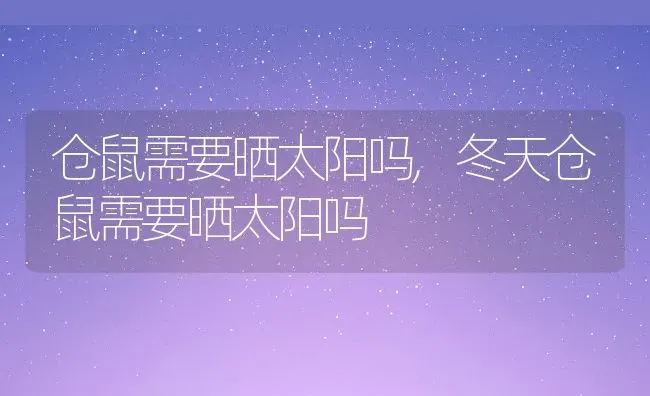 仓鼠需要晒太阳吗，冬天仓鼠需要晒太阳吗